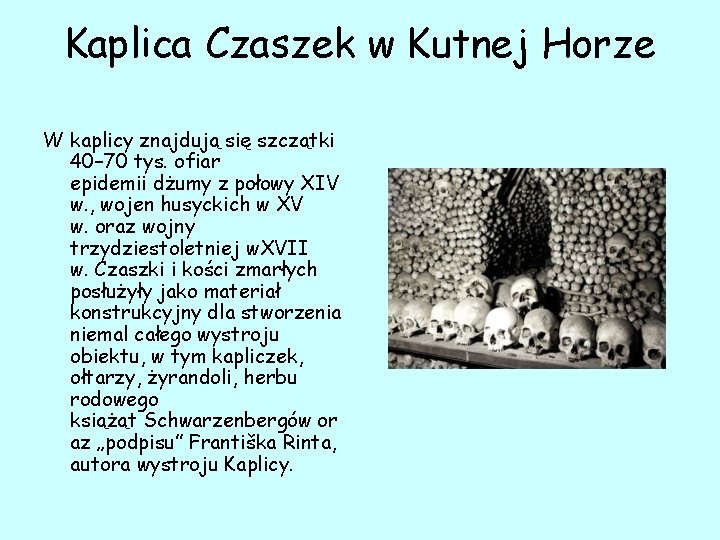 Kaplica Czaszek w Kutnej Horze

W kaplicy znajdują się szczątki 40–70 tys. ofiar epidemii dżumy z połowy XIV w., wojen husyckich w XV w. oraz wojny trzydziestoletniej wXVII w. Czaszki i kości zmarłych posłużyły jako materiał konstrukcyjny dla stworzenia niemal całego wystroju obiektu, w tym kapliczek, ołtarzy, żyrandoli, herbu rodowego książąt Schwarzenbergów or az „podpisu” Františka Rinta, autora wystroju Kaplicy.